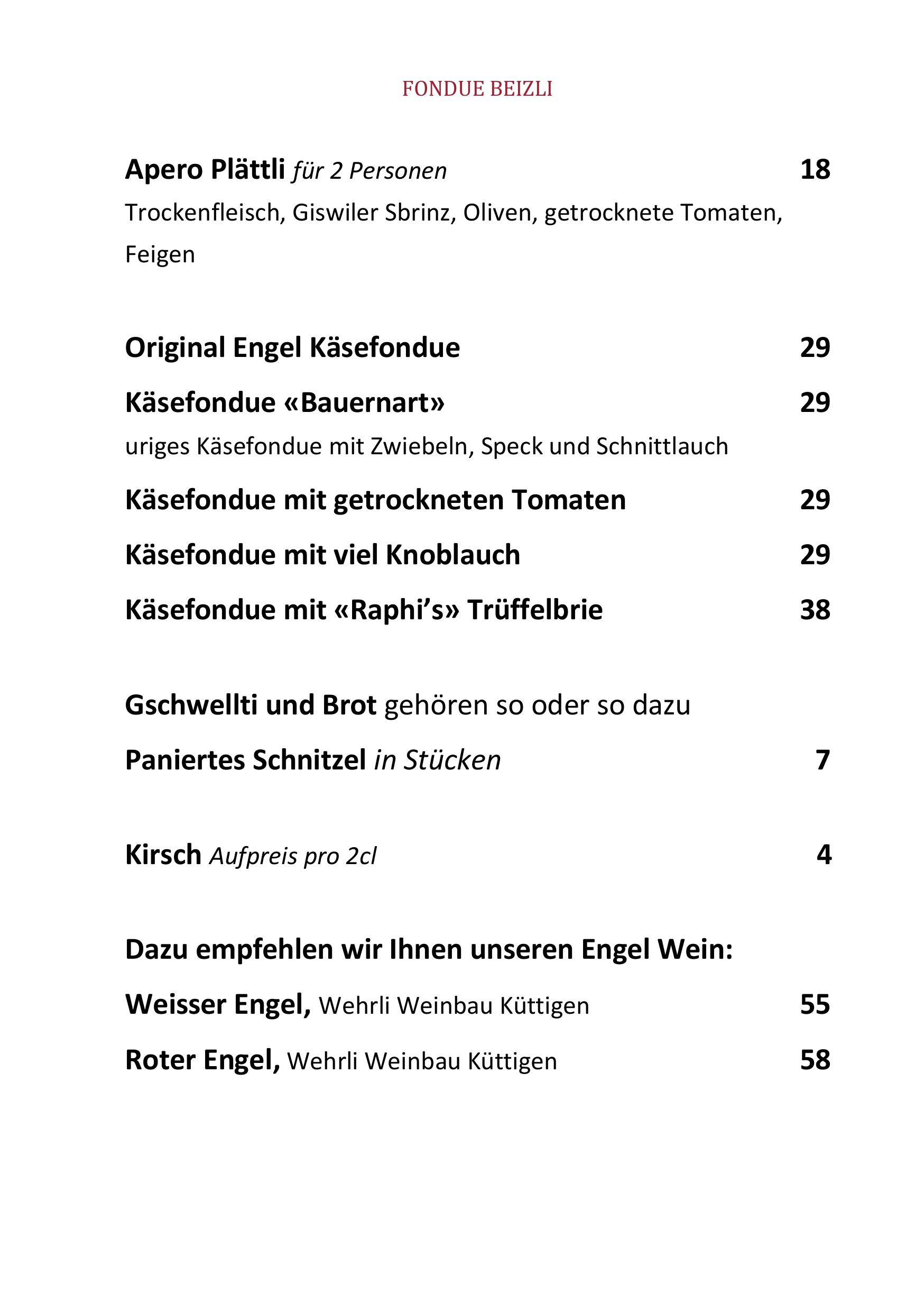 FONDUE BEIZLI

Apero Plättli für 2 Personen 18

Trockenfleisch, Giswiler Sbrinz, Oliven, getrocknete Tomaten, Feigen

Original Engel Käsefondue 29

Käsefondue «Bauernart» 29

uriges Käsefondue mit Zwiebeln, Speck und Schnittlauch

Käsefondue mit getrockneten Tomaten 29

Käsefondue mit viel Knoblauch 29

Käsefondue mit «Raphi's» Trüffelbrie 38

Gschwellti und Brot gehören so oder so dazu

Paniertes Schnitzel in Stücken 7

Kirsch Aufpreis pro 2cl 4

Dazu empfehlen wir Ihnen unseren Engel Wein:

Weisser Engel, Wehrli Weinbau Küttigen 55

Roter Engel, Wehrli Weinbau Küttigen 58